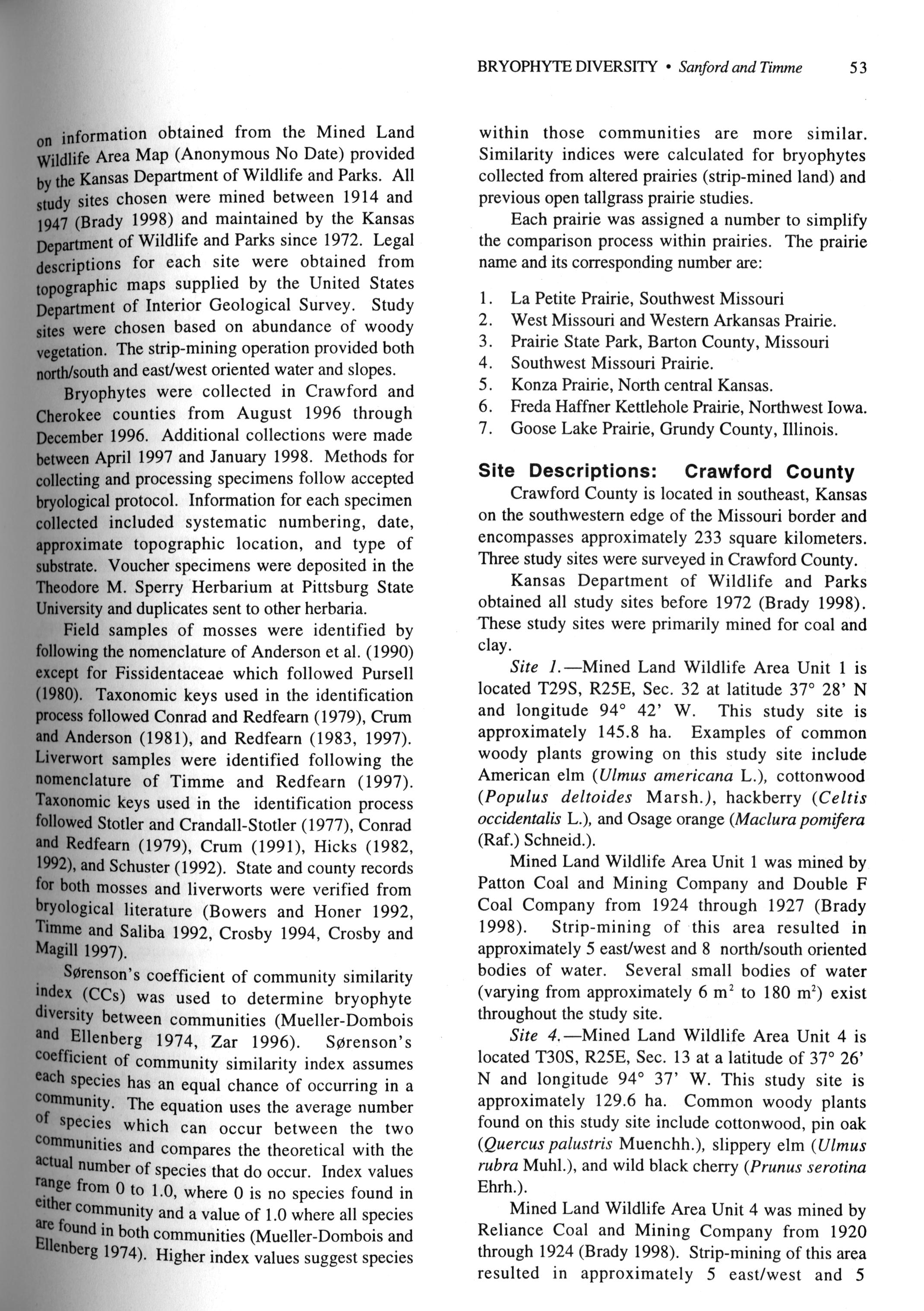 BRYOPHYTE DIVERSITY • Sanford and Timme 53

on information obtained from the Mined Land Wildlife Area Map (Anonymous No Date) provided by the Kansas Department of Wildlife and Parks. All study sites chosen were mined between 1914 and 1947 (Brady 1998) and maintained by the Kansas Department of Wildlife and Parks since 1972. Legal descriptions for each site were obtained from topographic maps supplied by the United States Department of Interior Geological Survey. Study sites were chosen based on abundance of woody vegetation. The strip-mining operation provided both north/south and east/west oriented water and slopes.

Bryophytes were collected in Crawford and Cherokee counties from August 1996 through December 1996. Additional collections were made between April 1997 and January 1998. Methods for collecting and processing specimens follow accepted bryological protocol. Information for each specimen collected included systematic numbering, date, approximate topographic location, and type of substrate. Voucher specimens were deposited in the Theodore M. Sperry Herbarium at Pittsburg State University and duplicates sent to other herbaria.

Field samples of mosses were identified by following the nomenclature of Anderson et al. (1990) except for Fissidentaceae which followed Pursell (1980). Taxonomic keys used in the identification process followed Conrad and Redfearn (1979), Crum and Anderson (1981), and Redfearn (1983, 1997). Liverwort samples were identified following the nomenclature of Timme and Redfearn (1997). Taxonomic keys used in the identification process followed Stotler and Crandall-Stotler (1977), Conrad and Redfearn (1979), Crum (1991), Hicks (1982, 1992), and Schuster (1992). State and county records for both mosses and liverworts were verified from bryological literature (Bowers and Honer 1992, Timme and Saliba 1992, Crosby 1994, Crosby and Magill 1997).

Sørenson's coefficient of community similarity index (CCs) was used to determine bryophyte diversity between communities (Mueller-Dombois and Ellenberg 1974, Zar 1996). Sørenson's coefficient of community similarity index assumes each species has an equal chance of occurring in a community. The equation uses the average number of species which can occur between the two communities and compares the theoretical with the actual number of species that do occur. Index values range from 0 to 1.0, where 0 is no species found in either community and a value of 1.0 where all species are found in both communities (Mueller-Dombois and Ellenberg 1974). Higher index values suggest species within those communities are more similar. Similarity indices were calculated for bryophytes collected from altered prairies (strip-mined land) and previous open tallgrass prairie studies.

Each prairie was assigned a number to simplify the comparison process within prairies. The prairie name and its corresponding number are:

1. La Petite Prairie, Southwest Missouri
2. West Missouri and Western Arkansas Prairie.
3. Prairie State Park, Barton County, Missouri
4. Southwest Missouri Prairie.
5. Konza Prairie, North central Kansas.
6. Freda Haffner Kettlehole Prairie, Northwest Iowa.
7. Goose Lake Prairie, Grundy County, Illinois.

Site Descriptions: Crawford County

Crawford County is located in southeast, Kansas on the southwestern edge of the Missouri border and encompasses approximately 233 square kilometers. Three study sites were surveyed in Crawford County.

Kansas Department of Wildlife and Parks obtained all study sites before 1972 (Brady 1998). These study sites were primarily mined for coal and clay.

Site 1.—Mined Land Wildlife Area Unit 1 is located T29S, R25E, Sec. 32 at latitude 37° 28' N and longitude 94° 42' W. This study site is approximately 145.8 ha. Examples of common woody plants growing on this study site include American elm (Ulmus americana L.), cottonwood (Populus deltoides Marsh.), hackberry (Celtis occidentalis L.), and Osage orange (Maclura pomifera (Raf.) Schneid.).

Mined Land Wildlife Area Unit 1 was mined by Patton Coal and Mining Company and Double F Coal Company from 1924 through 1927 (Brady 1998). Strip-mining of this area resulted in approximately 5 east/west and 8 north/south oriented bodies of water. Several small bodies of water (varying from approximately 6 $m^2$ to 180 $m^2$) exist throughout the study site.

Site 4.—Mined Land Wildlife Area Unit 4 is located T30S, R25E, Sec. 13 at a latitude of 37° 26' N and longitude 94° 37' W. This study site is approximately 129.6 ha. Common woody plants found on this study site include cottonwood, pin oak (Quercus palustris Muenchh.), slippery elm (Ulmus rubra Muhl.), and wild black cherry (Prunus serotina Ehrh.).

Mined Land Wildlife Area Unit 4 was mined by Reliance Coal and Mining Company from 1920 through 1924 (Brady 1998). Strip-mining of this area resulted in approximately 5 east/west and 5